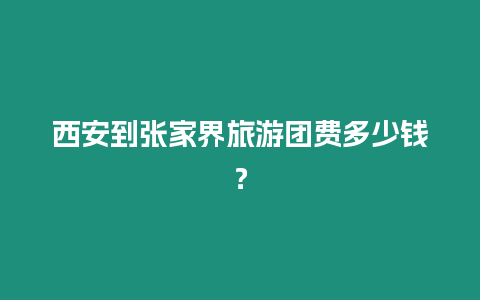 西安到张家界旅游团费多少钱？